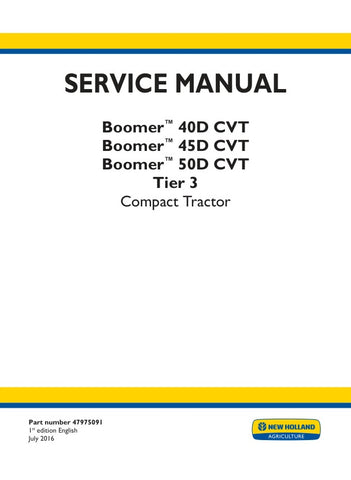 SERVICE MANUAL

Boomer™ 40D CVT
Boomer™ 45D CVT
Boomer™ 50D CVT
Tier 3
Compact Tractor

Part number 47975091
1st edition English
July 2016

NEW HOLLAND
AGRICULTURE